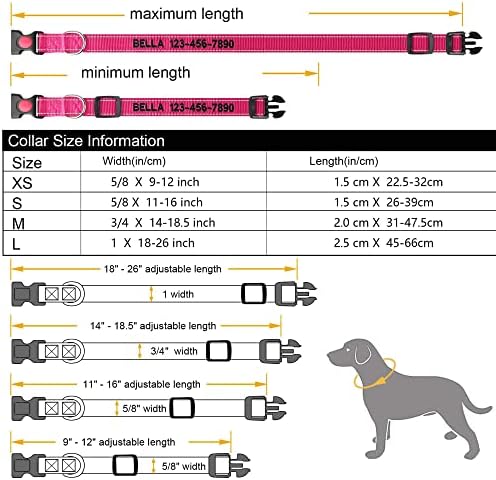 maximum length

BELLA 123-456-7890

minimum length

BELLA 123-456-7890

Collar Size Information

| Size | Width(in/cm) | Length(in/cm) |
|---|---|---|
| XS | 5/8 X 9-12 inch | 1.5 cm X 22.5-32cm |
| S | 5/8 X 11-16 inch | 1.5 cm X 26-39cm |
| M | 3/4 X 14-18.5 inch | 2.0 cm X 31-47.5cm |
| L | 1 X 18-26 inch | 2.5 cm X 45-66cm |

18" - 26" adjustable length

1 width

14" - 18.5" adjustable length

3/4" width

11" - 16" adjustable length

5/8" width

9" - 12" adjustable length

5/8" width